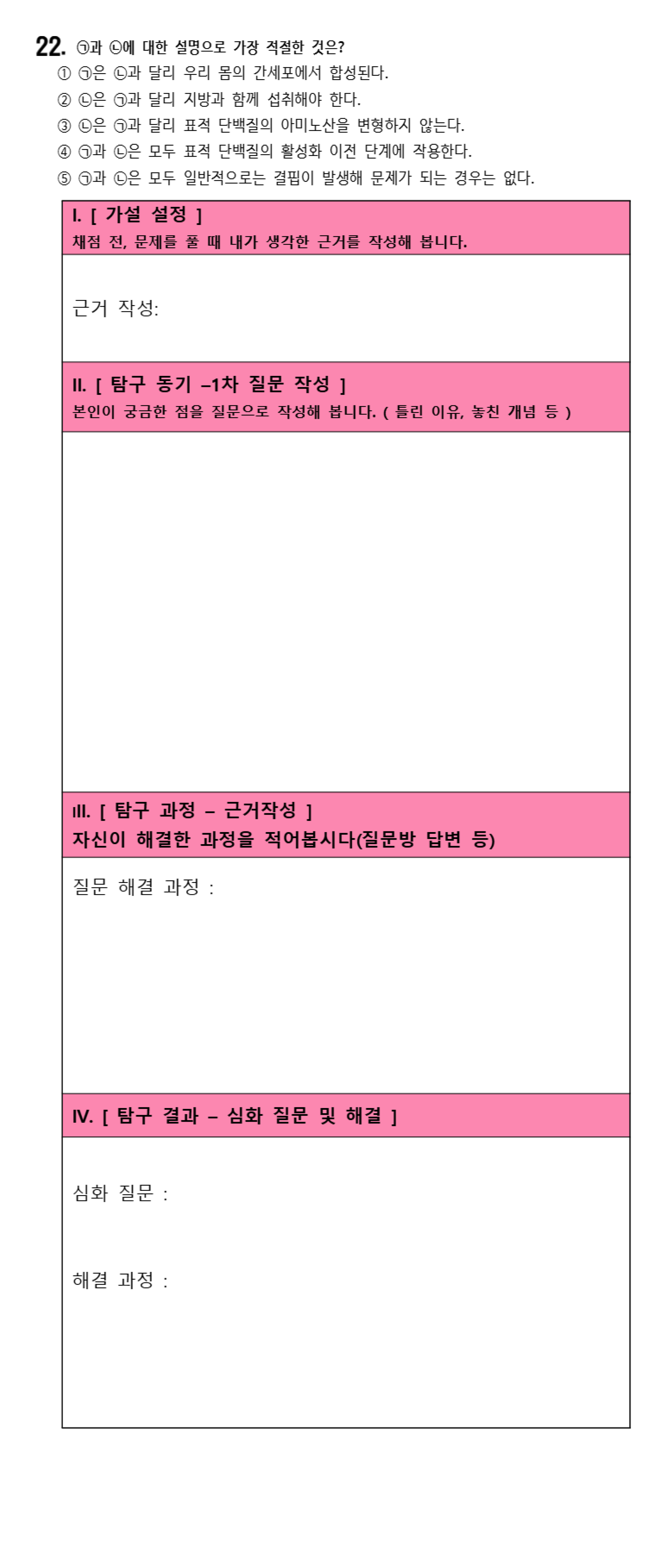 22. ㉠과 ㉡에 대한 설명으로 가장 적절한 것은?
① ㉠은 ㉡과 달리 우리 몸의 간세포에서 합성된다.
② ㉡은 ㉠과 달리 지방과 함께 섭취해야 한다.
③ ㉡은 ㉠과 달리 표적 단백질의 아미노산을 변형하지 않는다.
④ ㉠과 ㉡은 모두 표적 단백질의 활성화 이전 단계에 작용한다.
⑤ ㉠과 ㉡은 모두 일반적으로는 결핍이 발생해 문제가 되는 경우는 없다.

I. [ 가설 설정 ]
채점 전, 문제를 풀 때 내가 생각한 근거를 작성해 봅니다.

근거 작성:

II. [ 탐구 동기 –1차 질문 작성 ]
본인이 궁금한 점을 질문으로 작성해 봅니다. ( 틀린 이유, 놓친 개념 등 )

III. [ 탐구 과정 – 근거작성 ]
자신이 해결한 과정을 적어봅시다(질문방 답변 등)

질문 해결 과정 :

IV. [ 탐구 결과 – 심화 질문 및 해결 ]

심화 질문 :

해결 과정 :